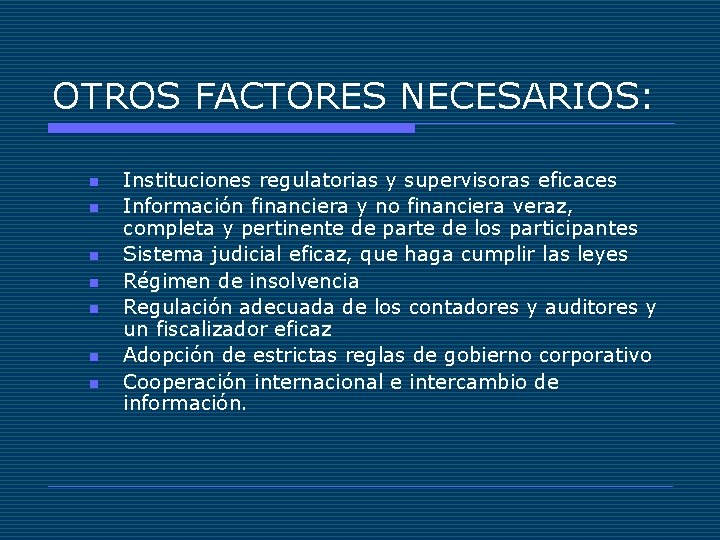 OTROS FACTORES NECESARIOS:

• Instituciones regulatorias y supervisoras eficaces
• Información financiera y no financiera veraz, completa y pertinente de parte de los participantes
• Sistema judicial eficaz, que haga cumplir las leyes
• Régimen de insolvencia
• Regulación adecuada de los contadores y auditores y un fiscalizador eficaz
• Adopción de estrictas reglas de gobierno corporativo
• Cooperación internacional e intercambio de información.